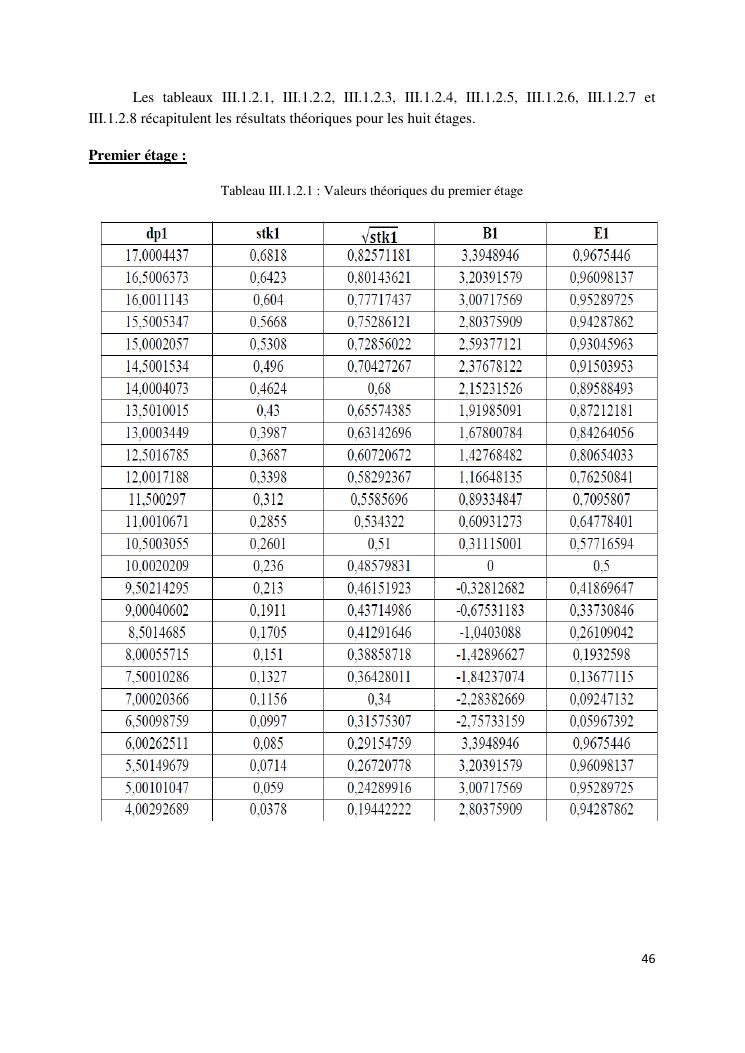 Les tableaux III.1.2.1, III.1.2.2, III.1.2.3, III.1.2.4, III.1.2.5, III.1.2.6, III.1.2.7 et III.1.2.8 récapitulent les résultats théoriques pour les huit étages.

Premier étage :

Tableau III.1.2.1 : Valeurs théoriques du premier étage

| dp1 | stk1 | $\sqrt{stk1}$ | B1 | E1 |
|---|---|---|---|---|
| 17,0004437 | 0,6818 | 0,82571181 | 3,3948946 | 0,9675446 |
| 16,5006373 | 0,6423 | 0,80143621 | 3,20391579 | 0,96098137 |
| 16,0011143 | 0,604 | 0,77717437 | 3,00717569 | 0,95289725 |
| 15,5005347 | 0,5668 | 0,75286121 | 2,80375909 | 0,94287862 |
| 15,0002057 | 0,5308 | 0,72856022 | 2,59377121 | 0,93045963 |
| 14,5001534 | 0,496 | 0,70427267 | 2,37678122 | 0,91503953 |
| 14,0004073 | 0,4624 | 0,68 | 2,15231526 | 0,89588493 |
| 13,5010015 | 0,43 | 0,65574385 | 1,91985091 | 0,87212181 |
| 13,0003449 | 0,3987 | 0,63142696 | 1,67800784 | 0,84264056 |
| 12,5016785 | 0,3687 | 0,60720672 | 1,42768482 | 0,80654033 |
| 12,0017188 | 0,3398 | 0,58292367 | 1,16648135 | 0,76250841 |
| 11,500297 | 0,312 | 0,5585696 | 0,89334847 | 0,7095807 |
| 11,0010671 | 0,2855 | 0,534322 | 0,60931273 | 0,64778401 |
| 10,5003055 | 0,2601 | 0,51 | 0,31115001 | 0,57716594 |
| 10,0020209 | 0,236 | 0,48579831 | 0 | 0,5 |
| 9,50214295 | 0,213 | 0,46151923 | -0,32812682 | 0,41869647 |
| 9,00040602 | 0,1911 | 0,43714986 | -0,67531183 | 0,33730846 |
| 8,5014685 | 0,1705 | 0,41291646 | -1,0403088 | 0,26109042 |
| 8,00055715 | 0,151 | 0,38858718 | -1,42896627 | 0,1932598 |
| 7,50010286 | 0,1327 | 0,36428011 | -1,84237074 | 0,13677115 |
| 7,00020366 | 0,1156 | 0,34 | -2,28382669 | 0,09247132 |
| 6,50098759 | 0,0997 | 0,31575307 | -2,75733159 | 0,05967392 |
| 6,00262511 | 0,085 | 0,29154759 | 3,3948946 | 0,9675446 |
| 5,50149679 | 0,0714 | 0,26720778 | 3,20391579 | 0,96098137 |
| 5,00101047 | 0,059 | 0,24289916 | 3,00717569 | 0,95289725 |
| 4,00292689 | 0,0378 | 0,19442222 | 2,80375909 | 0,94287862 |

46